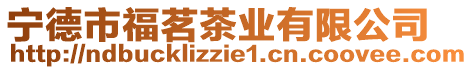 宁德市福茗茶业有限公司
http://ndbucklizzie1.cn.coovee.com